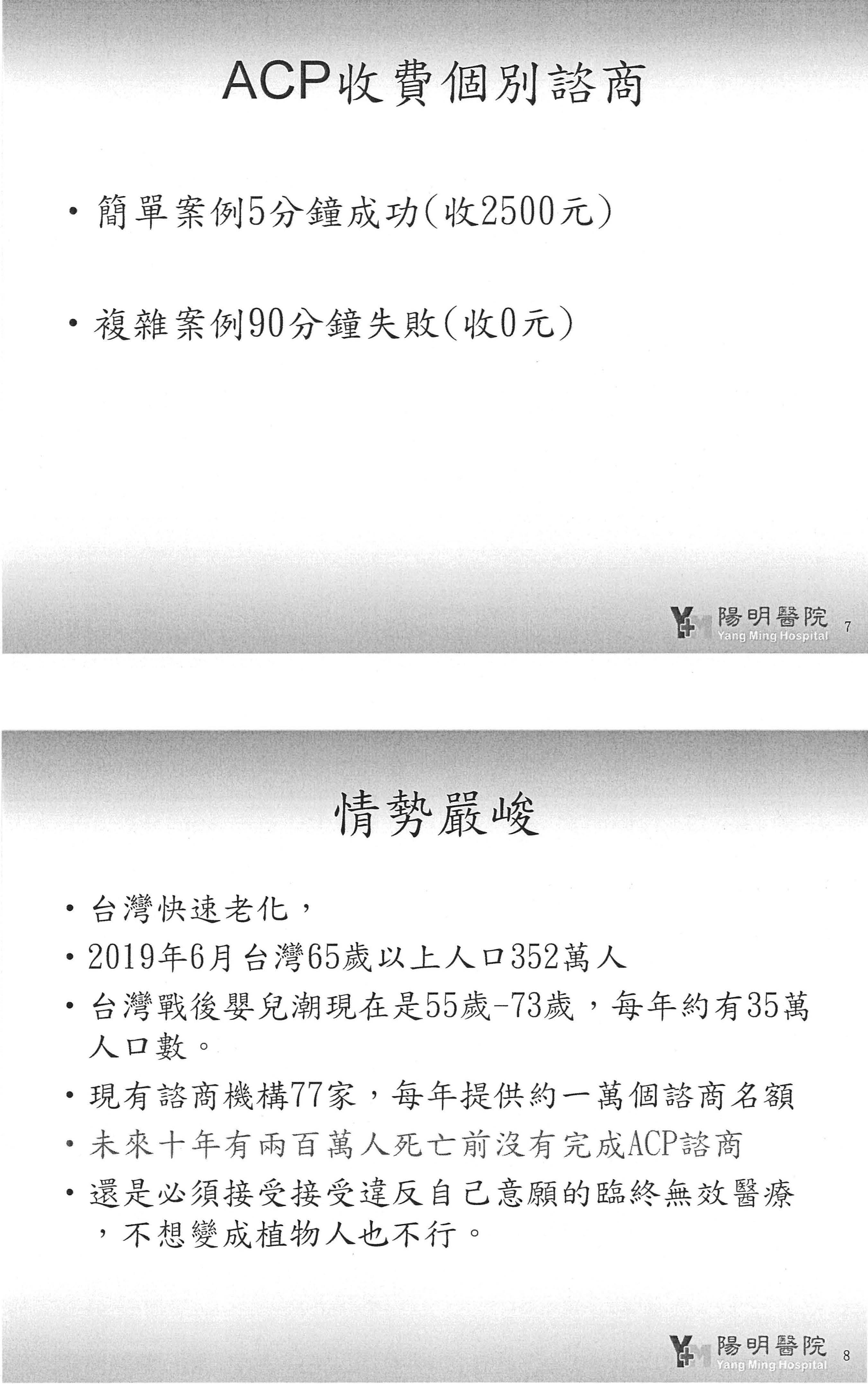 ACP收費個別諮商

• 簡單案例5分鐘成功(收2500元)

• 複雜案例90分鐘失敗(收0元)

陽明醫院
Yang Ming Hospital
7

情勢嚴峻

• 台灣快速老化，

• 2019年6月台灣65歲以上人口352萬人

• 台灣戰後嬰兒潮現在是55歲-73歲，每年約有35萬人口數。

• 現有諮商機構77家，每年提供約一萬個諮商名額

• 未來十年有兩百萬人死亡前沒有完成ACP諮商

• 還是必須接受接受違反自己意願的臨終無效醫療，不想變成植物人也不行。

陽明醫院
Yang Ming Hospital
8